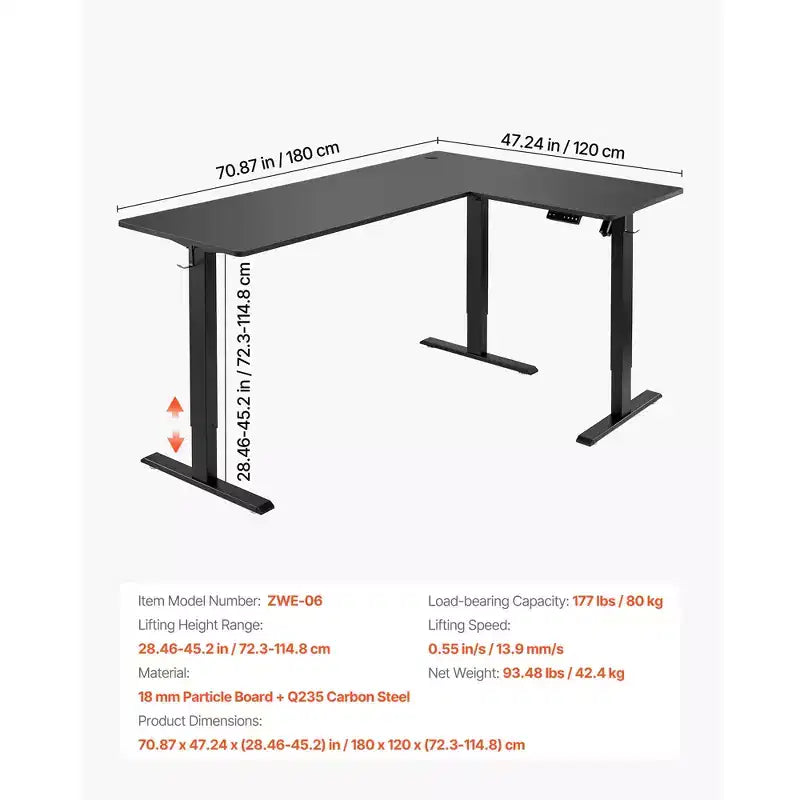 70.87 in / 180 cm

47.24 in / 120 cm

28.46-45.2 in / 72.3-114.8 cm

Item Model Number: ZWE-06
Lifting Height Range:
28.46-45.2 in / 72.3-114.8 cm
Material:
18 mm Particle Board + Q235 Carbon Steel
Product Dimensions:
70.87 x 47.24 x (28.46-45.2) in / 180 x 120 x (72.3-114.8) cm

Load-bearing Capacity: 177 lbs / 80 kg
Lifting Speed:
0.55 in/s / 13.9 mm/s
Net Weight: 93.48 lbs / 42.4 kg